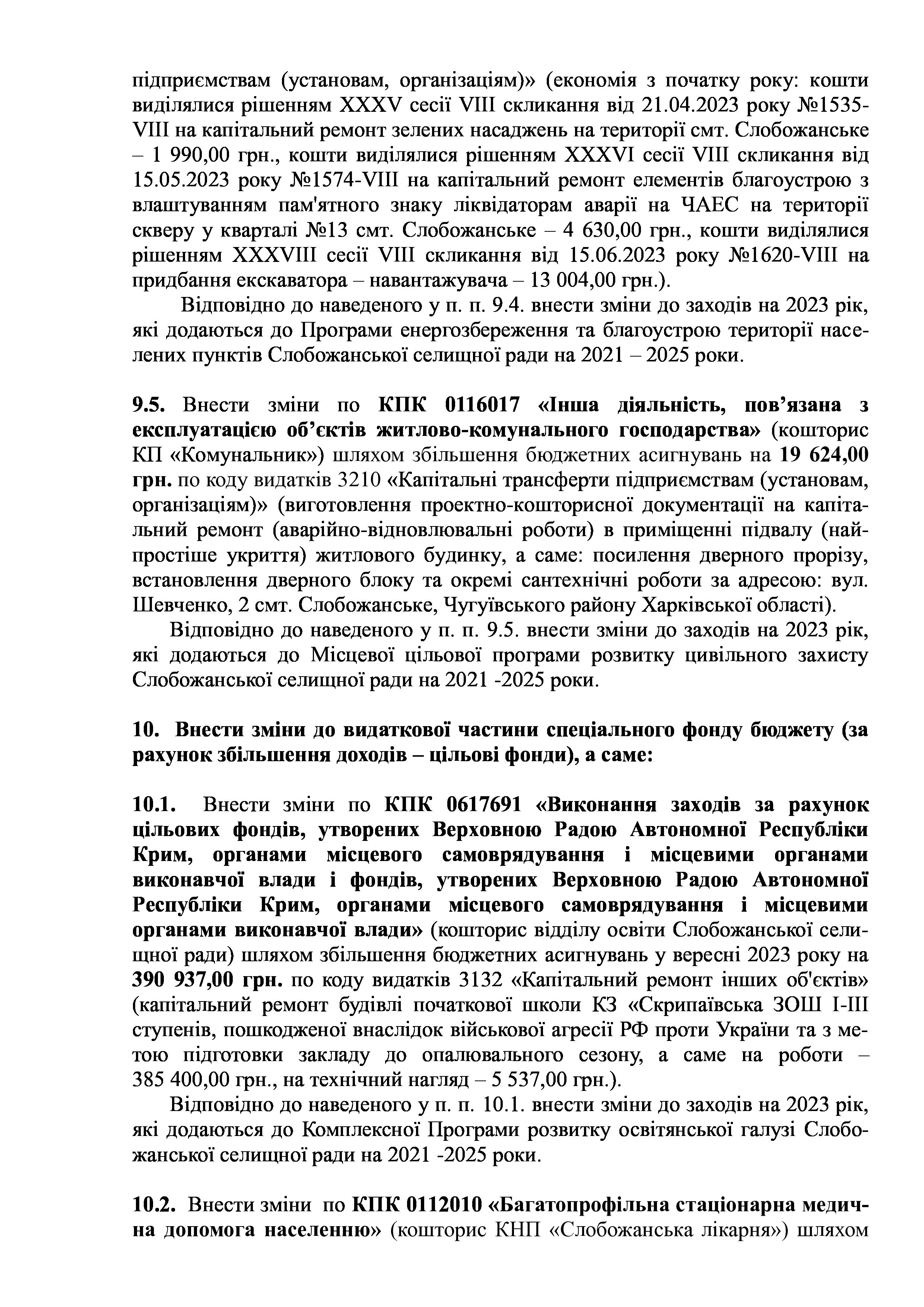 підприємствам (установам, організаціям)» (економія з початку року: кошти виділялися рішенням XXXV сесії VIII скликання від 21.04.2023 року №1535-VIII на капітальний ремонт зелених насаджень на території смт. Слобожанське – 1 990,00 грн., кошти виділялися рішенням XXXVI сесії VIII скликання від 15.05.2023 року №1574-VIII на капітальний ремонт елементів благоустрою з влаштуванням пам'ятного знаку ліквідаторам аварії на ЧАЕС на території скверу у кварталі №13 смт. Слобожанське – 4 630,00 грн., кошти виділялися рішенням XXXVIII сесії VIII скликання від 15.06.2023 року №1620-VIII на придбання екскаватора – навантажувача – 13 004,00 грн.).

Відповідно до наведеного у п. п. 9.4. внести зміни до заходів на 2023 рік, які додаються до Програми енергозбереження та благоустрою території населених пунктів Слобожанської селищної ради на 2021 – 2025 роки.

9.5. Внести зміни по КПК 0116017 «Інша діяльність, пов’язана з експлуатацією об’єктів житлово-комунального господарства» (кошторис КП «Комунальник») шляхом збільшення бюджетних асигнувань на 19 624,00 грн. по коду видатків 3210 «Капітальні трансферти підприємствам (установам, організаціям)» (виготовлення проектно-кошторисної документації на капітальний ремонт (аварійно-відновлювальні роботи) в приміщенні підвалу (найпростіше укриття) житлового будинку, а саме: посилення дверного прорізу, встановлення дверного блоку та окремі сантехнічні роботи за адресою: вул. Шевченко, 2 смт. Слобожанське, Чугуївського району Харківської області).

Відповідно до наведеного у п. п. 9.5. внести зміни до заходів на 2023 рік, які додаються до Місцевої цільової програми розвитку цивільного захисту Слобожанської селищної ради на 2021 -2025 роки.

10. Внести зміни до видаткової частини спеціального фонду бюджету (за рахунок збільшення доходів – цільові фонди), а саме:

10.1. Внести зміни по КПК 0617691 «Виконання заходів за рахунок цільових фондів, утворених Верховною Радою Автономної Республіки Крим, органами місцевого самоврядування і місцевими органами виконавчої влади і фондів, утворених Верховною Радою Автономної Республіки Крим, органами місцевого самоврядування і місцевими органами виконавчої влади» (кошторис відділу освіти Слобожанської селищної ради) шляхом збільшення бюджетних асигнувань у вересні 2023 року на 390 937,00 грн. по коду видатків 3132 «Капітальний ремонт інших об'єктів» (капітальний ремонт будівлі початкової школи КЗ «Скрипаївська ЗОШ I-III ступенів, пошкодженої внаслідок військової агресії РФ проти України та з метою підготовки закладу до опалювального сезону, а саме на роботи – 385 400,00 грн., на технічний нагляд – 5 537,00 грн.).

Відповідно до наведеного у п. п. 10.1. внести зміни до заходів на 2023 рік, які додаються до Комплексної Програми розвитку освітянської галузі Слобожанської селищної ради на 2021 -2025 роки.

10.2. Внести зміни по КПК 0112010 «Багатопрофільна стаціонарна медична допомога населенню» (кошторис КНП «Слобожанська лікарня») шляхом